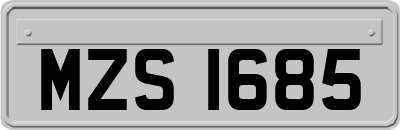 MZS 1685